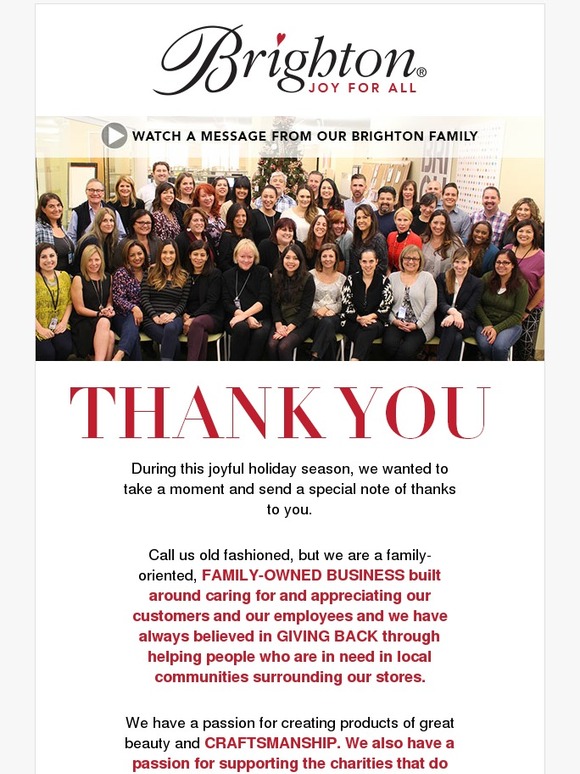 Brighton®
JOY FOR ALL

WATCH A MESSAGE FROM OUR BRIGHTON FAMILY

THANK YOU

During this joyful holiday season, we wanted to take a moment and send a special note of thanks to you.

Call us old fashioned, but we are a family-oriented, FAMILY-OWNED BUSINESS built around caring for and appreciating our customers and our employees and we have always believed in GIVING BACK through helping people who are in need in local communities surrounding our stores.

We have a passion for creating products of great beauty and CRAFTSMANSHIP. We also have a passion for supporting the charities that do